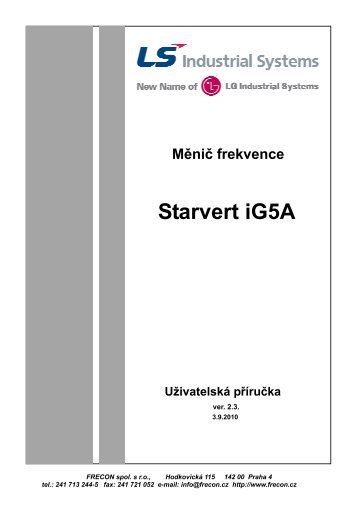 LS Industrial Systems

New Name of LG Industrial Systems

Měnič frekvence

Starvert iG5A

Uživatelská příručka

ver. 2.3.

3.9.2010

FRECON spol. s r.o., Hodkovická 115 142 00 Praha 4
tel.: 241 713 244-5 fax: 241 721 052 e-mail: info@frecon.cz http://www.frecon.cz